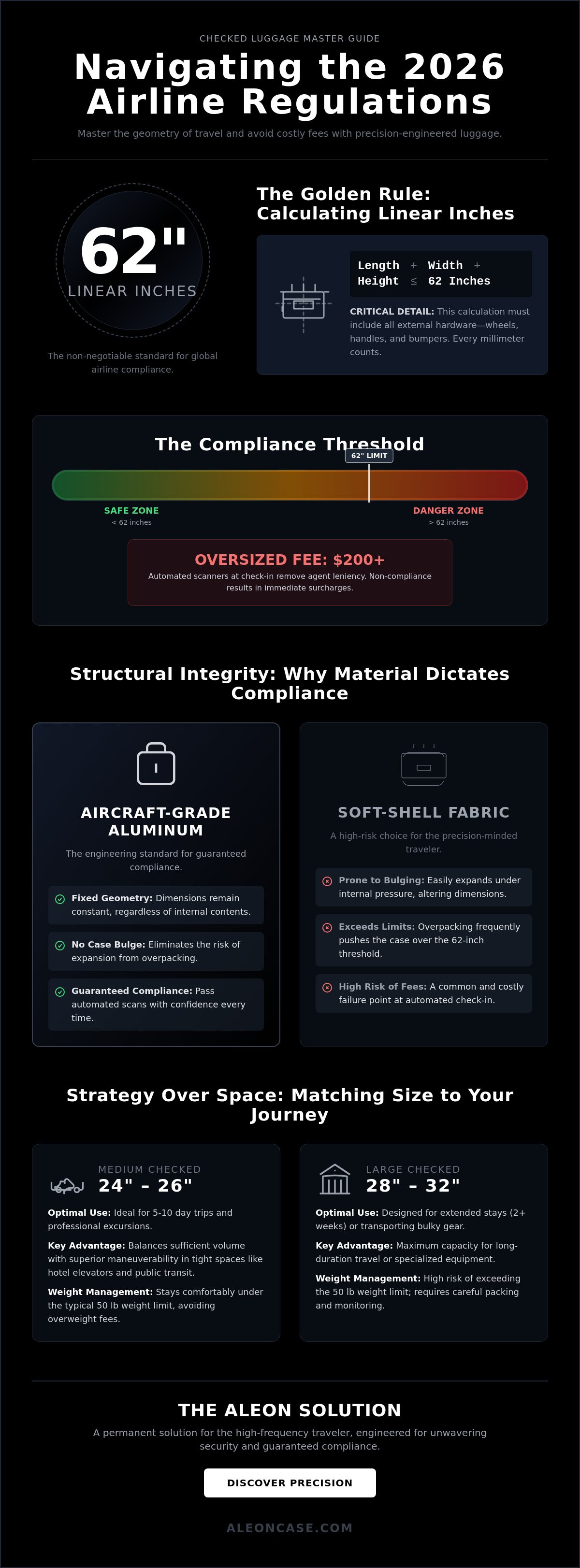 CHECKED LUGGAGE MASTER GUIDE

Navigating the 2026 Airline Regulations

Master the geometry of travel and avoid costly fees with precision-engineered luggage.

62"
LINEAR INCHES

The non-negotiable standard for global airline compliance.

The Golden Rule: Calculating Linear Inches

Length + Width + Height ≤ 62 Inches

CRITICAL DETAIL: This calculation must include all external hardware—wheels, handles, and bumpers. Every millimeter counts.

The Compliance Threshold

62" LIMIT

SAFE ZONE
< 62 inches

DANGER ZONE
> 62 inches

OVERSIZED FEE: $200+
Automated scanners at check-in remove agent leniency. Non-compliance results in immediate surcharges.

Structural Integrity: Why Material Dictates Compliance

AIRCRAFT-GRADE ALUMINUM

The engineering standard for guaranteed compliance.

Fixed Geometry: Dimensions remain constant, regardless of internal contents.

No Case Bulge: Eliminates the risk of expansion from overpacking.

Guaranteed Compliance: Pass automated scans with confidence every time.

SOFT-SHELL FABRIC

A high-risk choice for the precision-minded traveler.

Prone to Bulging: Easily expands under internal pressure, altering dimensions.

Exceeds Limits: Overpacking frequently pushes the case over the 62-inch threshold.

High Risk of Fees: A common and costly failure point at automated check-in.

Strategy Over Space: Matching Size to Your Journey

MEDIUM CHECKED
24" - 26"

Optimal Use: Ideal for 5-10 day trips and professional excursions.

Key Advantage: Balances sufficient volume with superior maneuverability in tight spaces like hotel elevators and public transit.

Weight Management: Stays comfortably under the typical 50 lb weight limit, avoiding overweight fees.

LARGE CHECKED
28" - 32"

Optimal Use: Designed for extended stays (2+ weeks) or transporting bulky gear.

Key Advantage: Maximum capacity for long-duration travel or specialized equipment.

Weight Management: High risk of exceeding the 50 lb weight limit; requires careful packing and monitoring.

THE ALEON SOLUTION

A permanent solution for the high-frequency traveler, engineered for unwavering security and guaranteed compliance.

DISCOVER PRECISION

ALEONCASE.COM